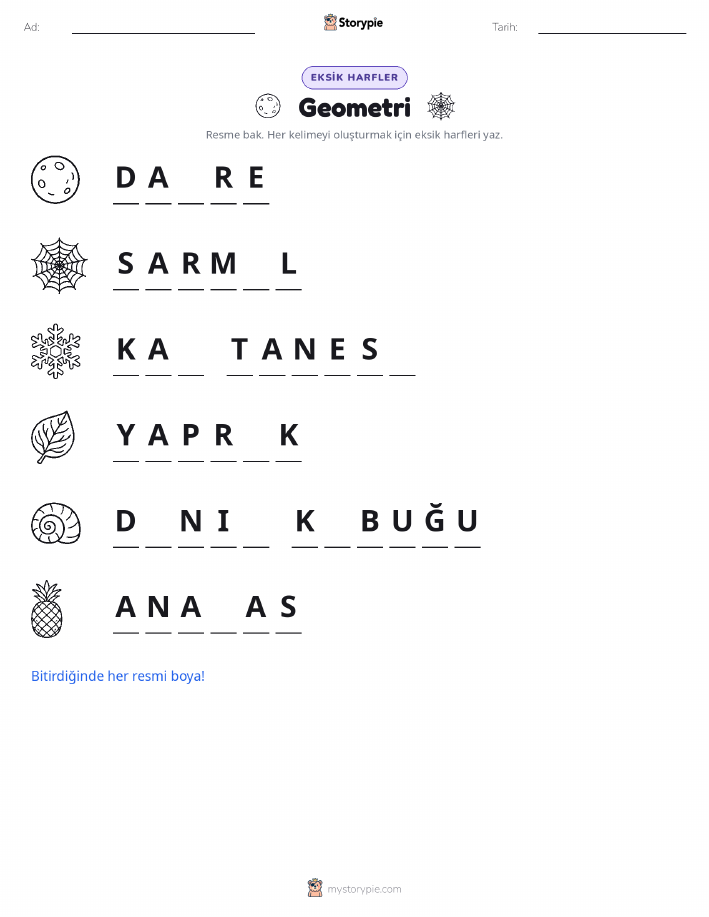 Ad: ____ Storypie Tarih: ____

EKSİK HARFLER

Geometri

Resme bak. Her kelimeyi oluşturmak için eksik harfleri yaz.

D A ____ R E

S A R M ____ L

K A ____ T A N E S ____

Y A P R ____ K

D ____ N I ____ K ____ B U Ğ U

A N A ____ A S

Bitirdiğinde her resmi boya!

mystorypie.com